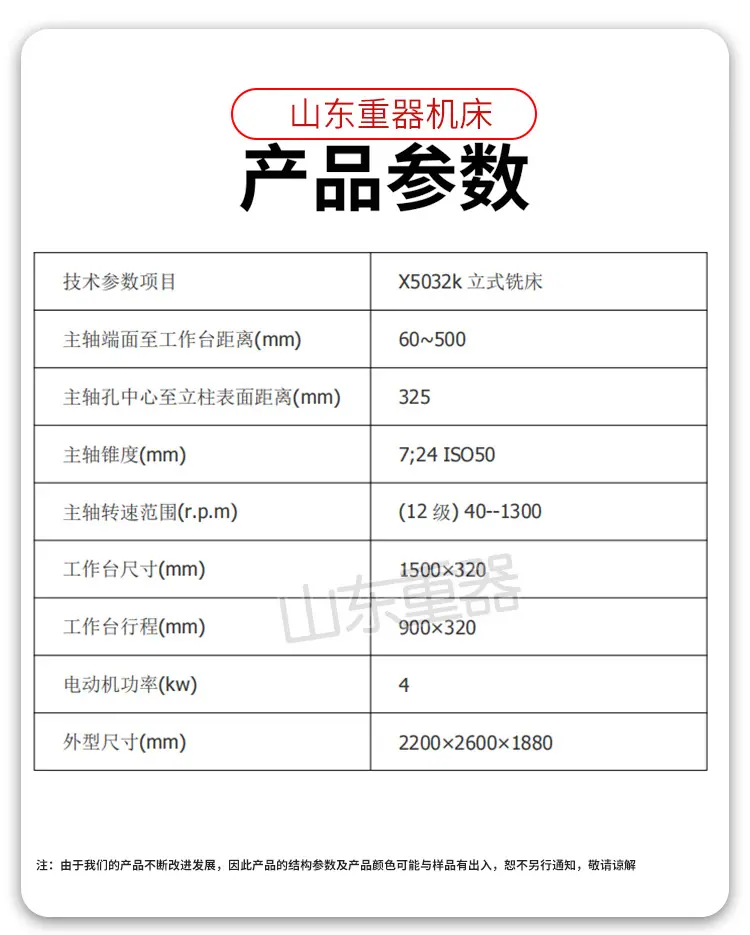 山东重器机床

产品参数

| 技术参数项目 | X5032k 立式铣床 |
|---|---|
| 主轴端面至工作台距离(mm) | 60~500 |
| 主轴孔中心至立柱表面距离(mm) | 325 |
| 主轴锥度(mm) | 7;24 ISO50 |
| 主轴转速范围(r.p.m) | (12 级) 40--1300 |
| 工作台尺寸(mm) | 1500×320 |
| 工作台行程(mm) | 900×320 |
| 电动机功率(kw) | 4 |
| 外型尺寸(mm) | 2200×2600×1880 |

山东重器

注：由于我们的产品不断改进发展，因此产品的结构参数及产品颜色可能与样品有出入，恕不另行通知，敬请谅解